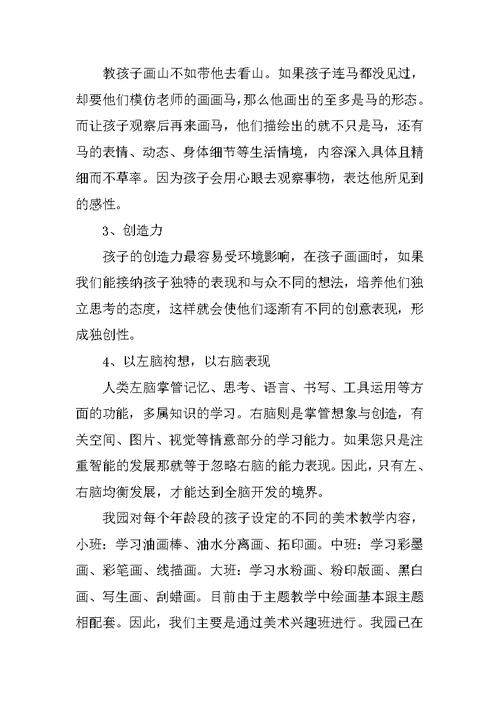 教孩子画山不如带他去看山。如果孩子连马都没见过，却要他们模仿老师的画画马，那么他画出的至多是马的形态。而让孩子观察后再来画马，他们描绘出的就不只是马，还有马的表情、动态、身体细节等生活情境，内容深入具体且精细而不草率。因为孩子会用心眼去观察事物，表达他所见到的感性。

3、创造力

孩子的创造力最容易受环境影响，在孩子画画时，如果我们能接纳孩子独特的表现和与众不同的想法，培养他们独立思考的态度，这样就会使他们逐渐有不同的创意表现，形成独创性。

4、以左脑构想，以右脑表现

人类左脑掌管记忆、思考、语言、书写、工具运用等方面的功能，多属知识的学习。右脑则是掌管想象与创造，有关空间、图片、视觉等情意部分的学习能力。如果您只是注重智能的发展那就等于忽略右脑的能力表现。因此，只有左、右脑均衡发展，才能达到全脑开发的境界。

我园对每个年龄段的孩子设定的不同的美术教学内容，小班：学习油画棒、油水分离画、拓印画。中班：学习彩墨画、彩笔画、线描画。大班：学习水粉画、粉印版画、黑白画、写生画、刮蜡画。目前由于主题教学中绘画基本跟主题相配套。因此，我们主要是通过美术兴趣班进行。我园已在